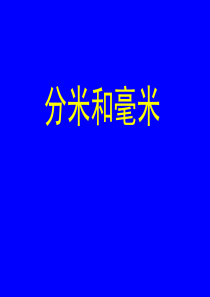 分米和毫米